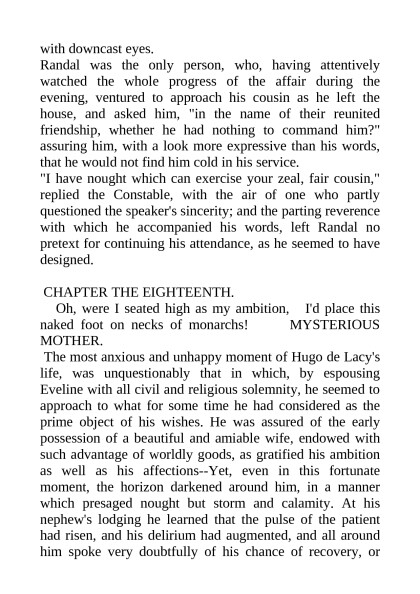 with downcast eyes.
Randal was the only person, who, having attentively watched the whole progress of the affair during the evening, ventured to approach his cousin as he left the house, and asked him, "in the name of their reunited friendship, whether he had nothing to command him?" assuring him, with a look more expressive than his words, that he would not find him cold in his service.
"I have nought which can exercise your zeal, fair cousin," replied the Constable, with the air of one who partly questioned the speaker's sincerity; and the parting reverence with which he accompanied his words, left Randal no pretext for continuing his attendance, as he seemed to have designed.

CHAPTER THE EIGHTEENTH.
Oh, were I seated high as my ambition, I'd place this naked foot on necks of monarchs! MYSTERIOUS MOTHER.
The most anxious and unhappy moment of Hugo de Lacy's life, was unquestionably that in which, by espousing Eveline with all civil and religious solemnity, he seemed to approach to what for some time he had considered as the prime object of his wishes. He was assured of the early possession of a beautiful and amiable wife, endowed with such advantage of worldly goods, as gratified his ambition as well as his affections--Yet, even in this fortunate moment, the horizon darkened around him, in a manner which presaged nought but storm and calamity. At his nephew's lodging he learned that the pulse of the patient had risen, and his delirium had augmented, and all around him spoke very doubtfully of his chance of recovery, or